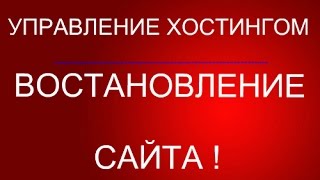 УПРАВЛЕНИЕ ХОСТИНГОМ

ВОСТАНОВЛЕНИЕ

САЙТА !